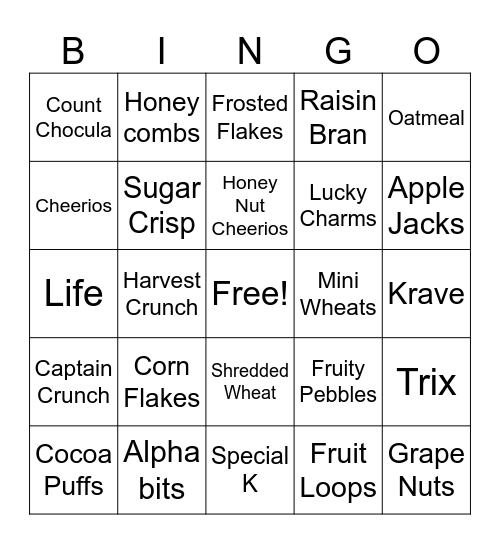 | B | I | N | G | O |
|---|---|---|---|---|
| Count Chocula | Honey combs | Frosted Flakes | Raisin Bran | Oatmeal |
| Cheerios | Sugar Crisp | Honey Nut Cheerios | Lucky Charms | Apple Jacks |
| Life | Harvest Crunch | Free! | Mini Wheats | Krave |
| Captain Crunch | Corn Flakes | Shredded Wheat | Fruity Pebbles | Trix |
| Cocoa Puffs | Alpha bits | Special K | Fruit Loops | Grape Nuts |